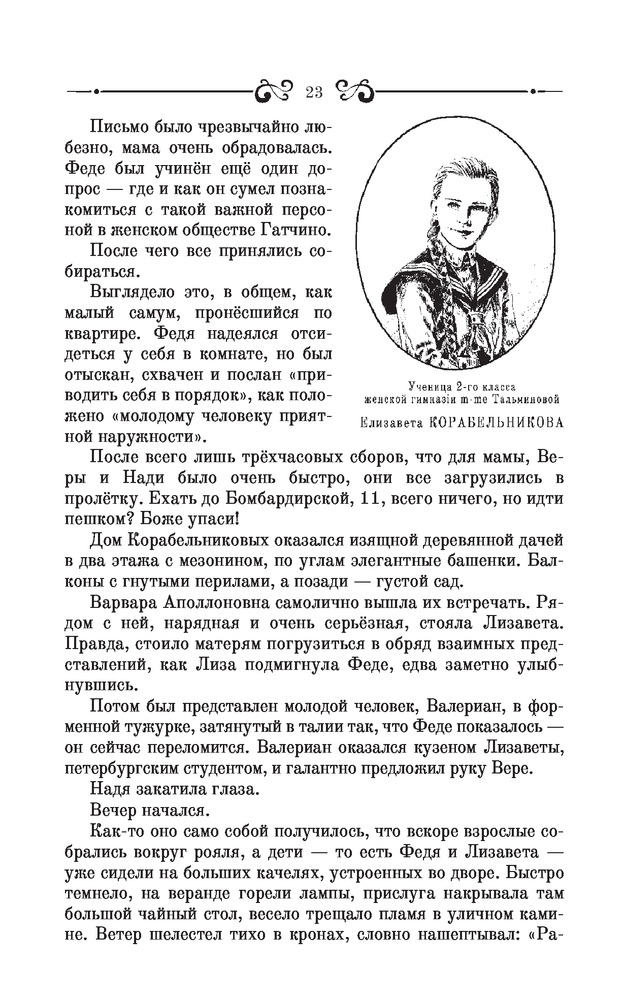 23

Письмо было чрезвычайно любезно, мама очень обрадовалась. Феде был учинён ещё один допрос — где и как он сумел познакомиться с такой важной персоной в женском обществе Гатчино.

После чего все принялись собираться.

Выглядело это, в общем, как малый самум, пронёсшийся по квартире. Федя надеялся отсидеться у себя в комнате, но был отыскан, схвачен и послан «приводить себя в порядок», как положено «молодому человеку приятной наружности».

Ученица 2-го класса
женской гимназіи m-me Тальминовой
Елизавета КОРАБЕЛЬНИКОВА

После всего лишь трёхчасовых сборов, что для мамы, Веры и Нади было очень быстро, они все загрузились в пролётку. Ехать до Бомбардирской, 11, всего ничего, но идти пешком? Боже упаси!

Дом Корабельниковых оказался изящной деревянной дачей в два этажа с мезонином, по углам элегантные башенки. Балконы с гнутыми перилами, а позади — густой сад.

Варвара Аполлоновна самолично вышла их встречать. Рядом с ней, нарядная и очень серьёзная, стояла Лизавета. Правда, стоило матерям погрузиться в обряд взаимных представлений, как Лиза подмигнула Феде, едва заметно улыбнувшись.

Потом был представлен молодой человек, Валериан, в форменной тужурке, затянутый в талии так, что Феде показалось — он сейчас переломится. Валериан оказался кузеном Лизаветы, петербургским студентом, и галантно предложил руку Вере.

Надя закатила глаза.

Вечер начался.

Как-то оно само собой получилось, что вскоре взрослые собрались вокруг рояля, а дети — то есть Федя и Лизавета — уже сидели на больших качелях, устроенных во дворе. Быстро темнело, на веранде горели лампы, прислуга накрывала там большой чайный стол, весело трещало пламя в уличном камине. Ветер шелестел тихо в кронах, словно нашептывал: «Ра-